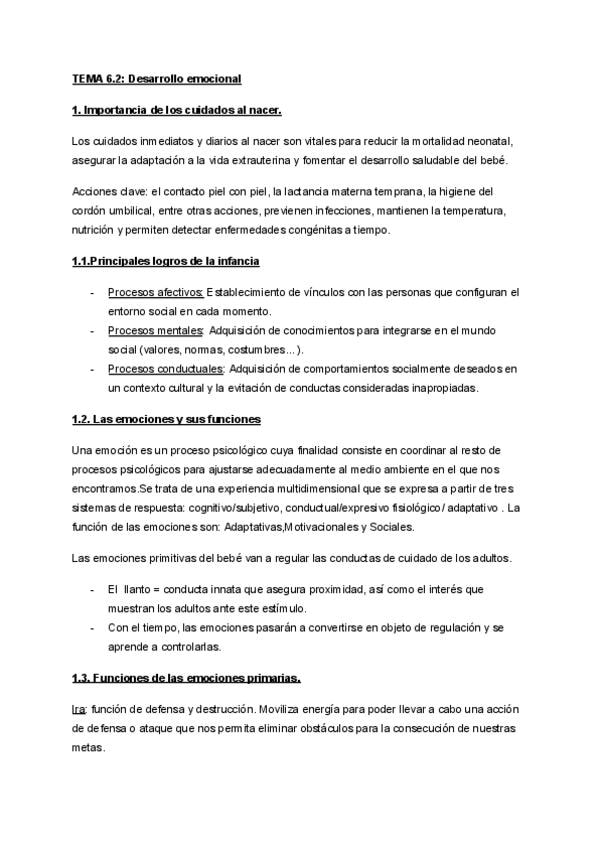 TEMA 6.2: Desarrollo emocional

1. Importancia de los cuidados al nacer.

Los cuidados inmediatos y diarios al nacer son vitales para reducir la mortalidad neonatal, asegurar la adaptación a la vida extrauterina y fomentar el desarrollo saludable del bebé.

Acciones clave: el contacto piel con piel, la lactancia materna temprana, la higiene del cordón umbilical, entre otras acciones, previenen infecciones, mantienen la temperatura, nutrición y permiten detectar enfermedades congénitas a tiempo.

1.1.Principales logros de la infancia

- Procesos afectivos: Establecimiento de vínculos con las personas que configuran el entorno social en cada momento.
- Procesos mentales: Adquisición de conocimientos para integrarse en el mundo social (valores, normas, costumbres...).
- Procesos conductuales: Adquisición de comportamientos socialmente deseados en un contexto cultural y la evitación de conductas consideradas inapropiadas.

1.2. Las emociones y sus funciones

Una emoción es un proceso psicológico cuya finalidad consiste en coordinar al resto de procesos psicológicos para ajustarse adecuadamente al medio ambiente en el que nos encontramos.Se trata de una experiencia multidimensional que se expresa a partir de tres sistemas de respuesta: cognitivo/subjetivo, conductual/expresivo fisiológico/ adaptativo . La función de las emociones son: Adaptativas,Motivacionales y Sociales.

Las emociones primitivas del bebé van a regular las conductas de cuidado de los adultos.

- El llanto = conducta innata que asegura proximidad, así como el interés que muestran los adultos ante este estímulo.
- Con el tiempo, las emociones pasarán a convertirse en objeto de regulación y se aprende a controlarlas.

1.3. Funciones de las emociones primarias.

Ira: función de defensa y destrucción. Moviliza energía para poder llevar a cabo una acción de defensa o ataque que nos permita eliminar obstáculos para la consecución de nuestras metas.